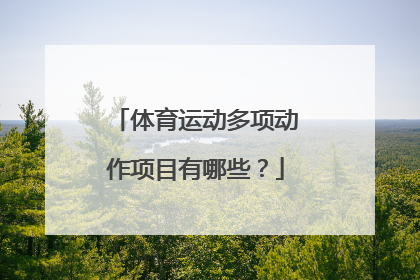 「体育运动多项动作项目有哪些？」